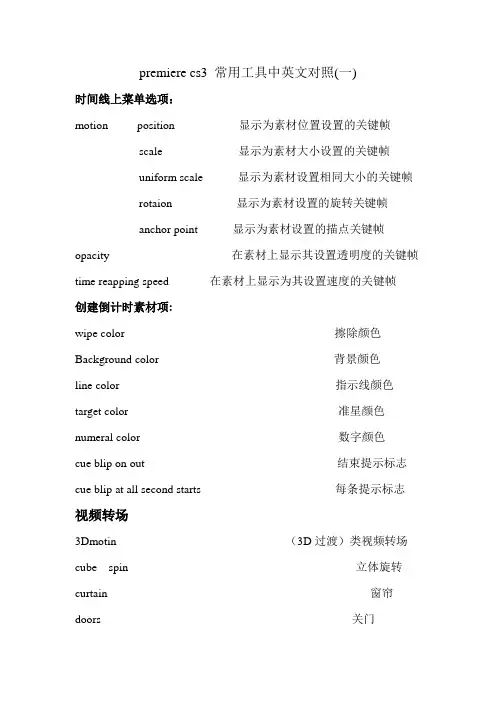 premiere cs3 常用工具中英文对照(一)

时间线上菜单选项：

motion position 显示为素材位置设置的关键帧

scale 显示为素材大小设置的关键帧

uniform scale 显示为素材设置相同大小的关键帧

rotaion 显示为素材设置的旋转关键帧

anchor point 显示为素材设置的描点关键帧

opacity 在素材上显示其设置透明度的关键帧

time reapping speed 在素材上显示为其设置速度的关键帧

创建倒计时素材项：

wipe color 擦除颜色

Background color 背景颜色

line color 指示线颜色

target color 准星颜色

numeral color 数字颜色

cue blip on out 结束提示标志

cue blip at all second starts 每条提示标志

视频转场

3Dmotin （3D 过渡）类视频转场

cube spin 立体旋转

curtain 窗帘

doors 关门